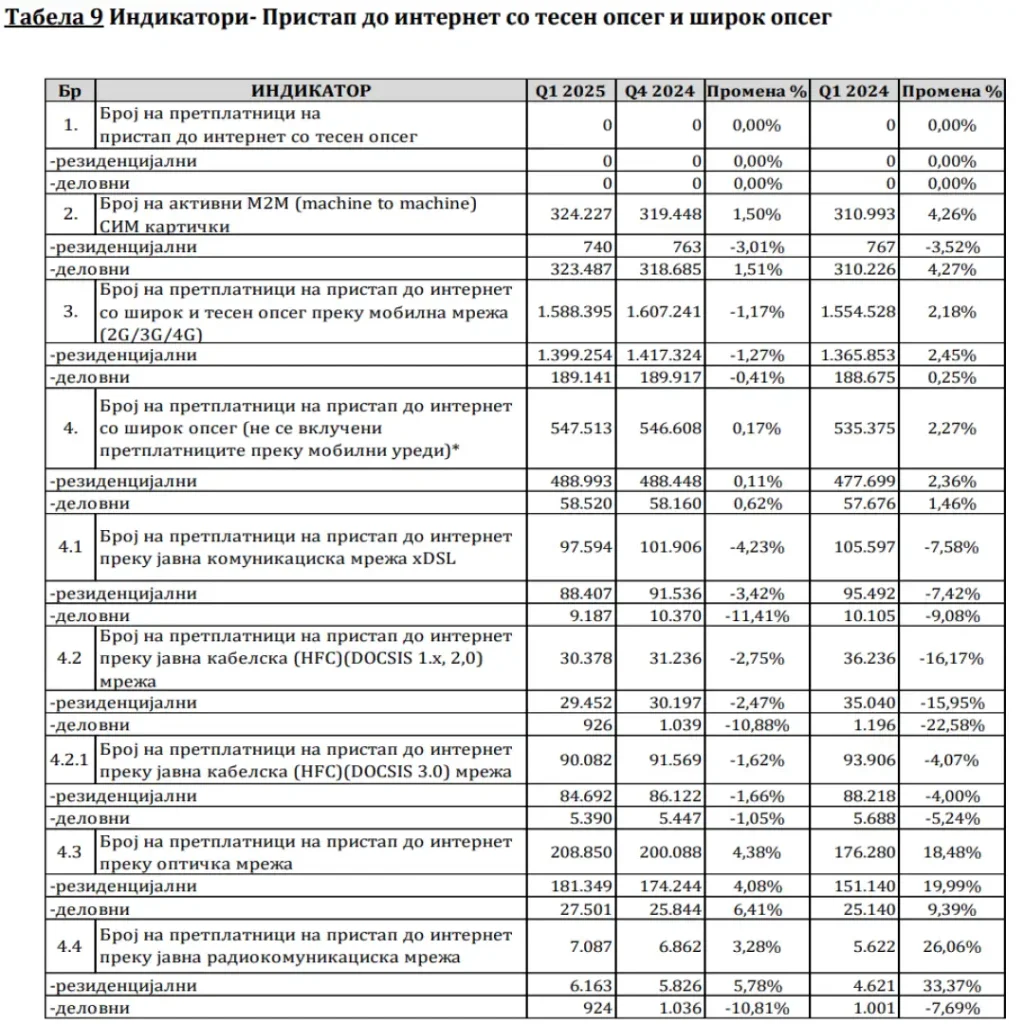 Табела 9 Индикатори- Пристап до интернет со тесен опсег и широк опсег

| Бр | ИНДИКАТОР | Q1 2025 | Q4 2024 | Промена % | Q1 2024 | Промена % |
|---|---|---|---|---|---|---|
| 1. | Број на претплатници на пристап до интернет со тесен опсег | 0 | 0 | 0,00% | 0 | 0,00% |
| -резиденцијални | | 0 | 0 | 0,00% | 0 | 0,00% |
| -деловни | | 0 | 0 | 0,00% | 0 | 0,00% |
| 2. | Број на активни M2M (machine to machine) СИМ картички | 324.227 | 319.448 | 1,50% | 310.993 | 4,26% |
| -резиденцијални | | 740 | 763 | -3,01% | 767 | -3,52% |
| -деловни | | 323.487 | 318.685 | 1,51% | 310.226 | 4,27% |
| 3. | Број на претплатници на пристап до интернет со широк и тесен опсег преку мобилна мрежа (2G/3G/4G) | 1.588.395 | 1.607.241 | -1,17% | 1.554.528 | 2,18% |
| -резиденцијални | | 1.399.254 | 1.417.324 | -1,27% | 1.365.853 | 2,45% |
| -деловни | | 189.141 | 189.917 | -0,41% | 188.675 | 0,25% |
| 4. | Број на претплатници на пристап до интернет со широк опсег (не се вклучени претплатниците преку мобилни уреди)* | 547.513 | 546.608 | 0,17% | 535.375 | 2,27% |
| -резиденцијални | | 488.993 | 488.448 | 0,11% | 477.699 | 2,36% |
| -деловни | | 58.520 | 58.160 | 0,62% | 57.676 | 1,46% |
| 4.1 | Број на претплатници на пристап до интернет преку јавна комуникациска мрежа xDSL | 97.594 | 101.906 | -4,23% | 105.597 | -7,58% |
| -резиденцијални | | 88.407 | 91.536 | -3,42% | 95.492 | -7,42% |
| -деловни | | 9.187 | 10.370 | -11,41% | 10.105 | -9,08% |
| 4.2 | Број на претплатници на пристап до интернет преку јавна кабелска (HFC)(DOCSIS 1.x, 2,0) мрежа | 30.378 | 31.236 | -2,75% | 36.236 | -16,17% |
| -резиденцијални | | 29.452 | 30.197 | -2,47% | 35.040 | -15,95% |
| -деловни | | 926 | 1.039 | -10,88% | 1.196 | -22,58% |
| 4.2.1 | Број на претплатници на пристап до интернет преку јавна кабелска (HFC)(DOCSIS 3.0) мрежа | 90.082 | 91.569 | -1,62% | 93.906 | -4,07% |
| -резиденцијални | | 84.692 | 86.122 | -1,66% | 88.218 | -4,00% |
| -деловни | | 5.390 | 5.447 | -1,05% | 5.688 | -5,24% |
| 4.3 | Број на претплатници на пристап до интернет преку оптичка мрежа | 208.850 | 200.088 | 4,38% | 176.280 | 18,48% |
| -резиденцијални | | 181.349 | 174.244 | 4,08% | 151.140 | 19,99% |
| -деловни | | 27.501 | 25.844 | 6,41% | 25.140 | 9,39% |
| 4.4 | Број на претплатници на пристап до интернет преку јавна радиокомуникациска мрежа | 7.087 | 6.862 | 3,28% | 5.622 | 26,06% |
| -резиденцијални | | 6.163 | 5.826 | 5,78% | 4.621 | 33,37% |
| -деловни | | 924 | 1.036 | -10,81% | 1.001 | -7,69% |